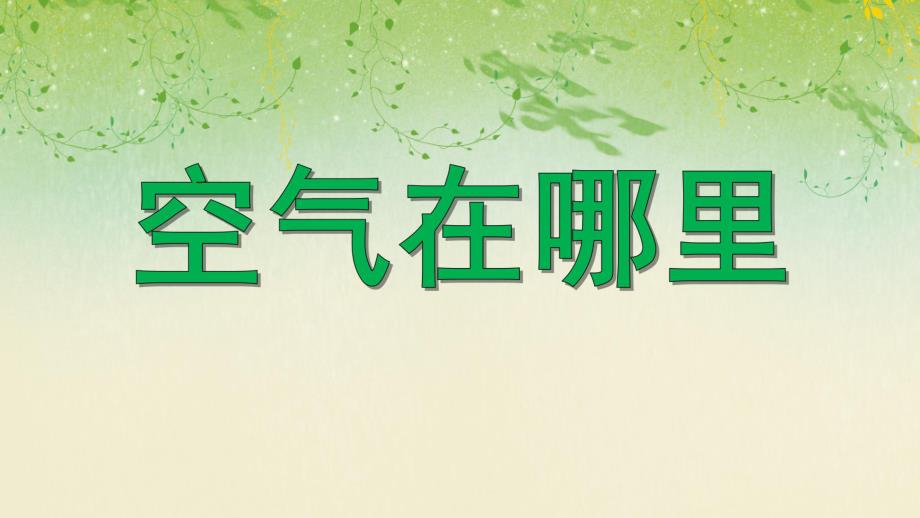 空气在哪里